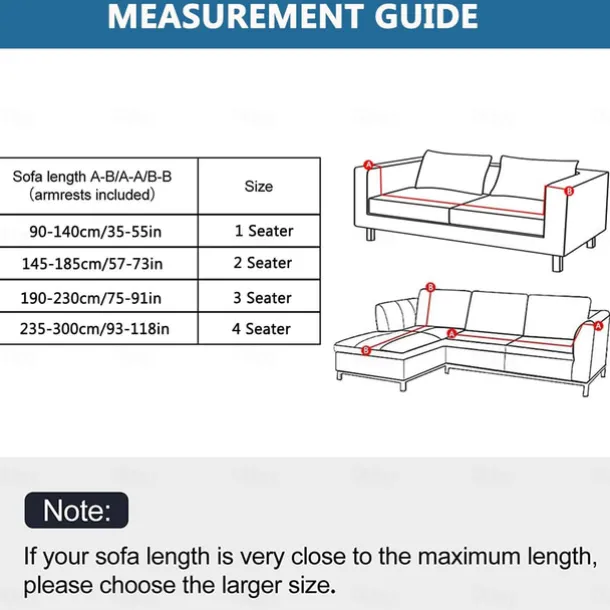 MEASUREMENT GUIDE

| Sofa length A-B/A-A/B-B (armrests included) | Size |
|---|---|
| 90-140cm/35-55in | 1 Seater |
| 145-185cm/57-73in | 2 Seater |
| 190-230cm/75-91in | 3 Seater |
| 235-300cm/93-118in | 4 Seater |

A
B
B
A
B
A

Note:

If your sofa length is very close to the maximum length, please choose the larger size.